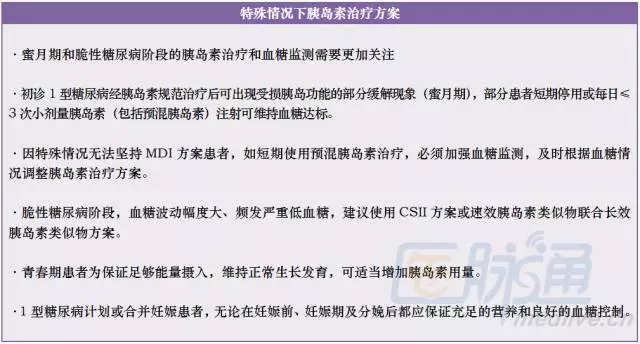 特殊情况下胰岛素治疗方案

· 蜜月期和脆性糖尿病阶段的胰岛素治疗和血糖监测需要更加关注

· 初诊 1 型糖尿病经胰岛素规范治疗后可出现受损胰岛功能的部分缓解现象（蜜月期），部分患者短期停用或每日≤ 3 次小剂量胰岛素（包括预混胰岛素）注射可维持血糖达标。

· 因特殊情况无法坚持 MDI 方案患者，如短期使用预混胰岛素治疗，必须加强血糖监测，及时根据血糖情况调整胰岛素治疗方案。

· 脆性糖尿病阶段，血糖波动幅度大、频发严重低血糖，建议使用 CSII 方案或速效胰岛素类似物联合长效胰岛素类似物方案。

· 青春期患者为保证足够能量摄入，维持正常生长发育，可适当增加胰岛素用量。

· 1 型糖尿病计划或合并妊娠患者，无论在妊娠前、妊娠期及分娩后都应保证充足的营养和良好的血糖控制。

医脉通
medlive.cn